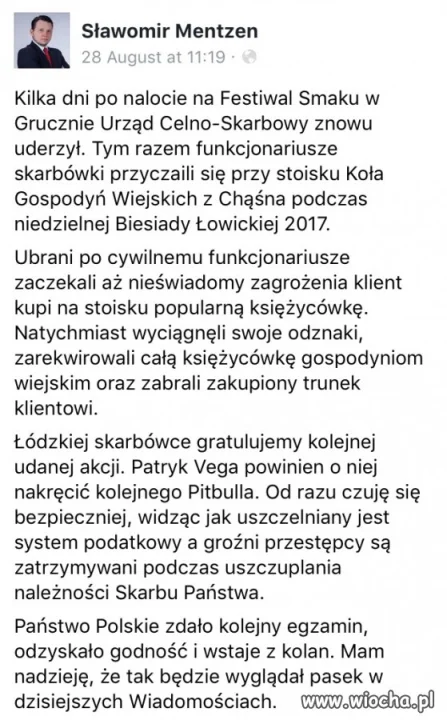 Sławomir Mentzen
28 August at 11:19 ·

Kilka dni po nalocie na Festiwal Smaku w Grucznie Urząd Celno-Skarbowy znowu uderzył. Tym razem funkcjonariusze skarbówki przyczaili się przy stoisku Koła Gospodyń Wiejskich z Chąśna podczas niedzielnej Biesiady Łowickiej 2017.

Ubrani po cywilnemu funkcjonariusze zaczekali aż nieświadomy zagrożenia klient kupi na stoisku popularną księżycówkę. Natychmiast wyciągnęli swoje odznaki, zarekwirowali całą księżycówkę gospodyniom wiejskim oraz zabrali zakupiony trunek klientowi.

Łódzkiej skarbówce gratulujemy kolejnej udanej akcji. Patryk Vega powinien o niej nakręcić kolejnego Pitbulla. Od razu czuję się bezpieczniej, widząc jak uszczelniany jest system podatkowy a groźni przestępcy są zatrzymywani podczas uszczuplania należności Skarbu Państwa.

Państwo Polskie zdało kolejny egzamin, odzyskało godność i wstaje z kolan. Mam nadzieję, że tak będzie wyglądał pasek w dzisiejszych Wiadomościach.

www.wiocha.pl